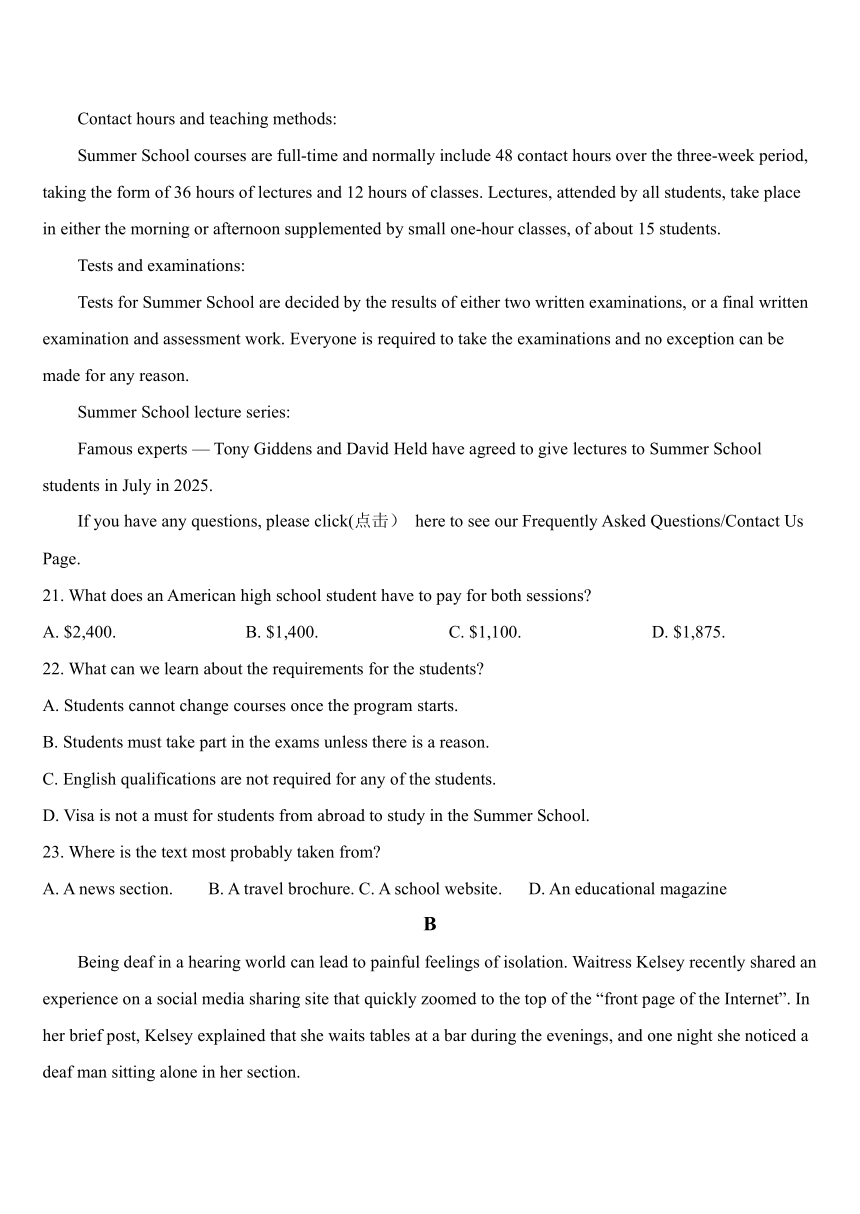 Contact hours and teaching methods:

Summer School courses are full-time and normally include 48 contact hours over the three-week period, taking the form of 36 hours of lectures and 12 hours of classes. Lectures, attended by all students, take place in either the morning or afternoon supplemented by small one-hour classes, of about 15 students.

Tests and examinations:

Tests for Summer School are decided by the results of either two written examinations, or a final written examination and assessment work. Everyone is required to take the examinations and no exception can be made for any reason.

Summer School lecture series:

Famous experts — Tony Giddens and David Held have agreed to give lectures to Summer School students in July in 2025.

If you have any questions, please click(点击） here to see our Frequently Asked Questions/Contact Us Page.

21. What does an American high school student have to pay for both sessions?

A. $2,400. B. $1,400. C. $1,100. D. $1,875.

22. What can we learn about the requirements for the students?

A. Students cannot change courses once the program starts.

B. Students must take part in the exams unless there is a reason.

C. English qualifications are not required for any of the students.

D. Visa is not a must for students from abroad to study in the Summer School.

23. Where is the text most probably taken from?

A. A news section. B. A travel brochure. C. A school website. D. An educational magazine

B

Being deaf in a hearing world can lead to painful feelings of isolation. Waitress Kelsey recently shared an experience on a social media sharing site that quickly zoomed to the top of the “front page of the Internet”. In her brief post, Kelsey explained that she waits tables at a bar during the evenings, and one night she noticed a deaf man sitting alone in her section.